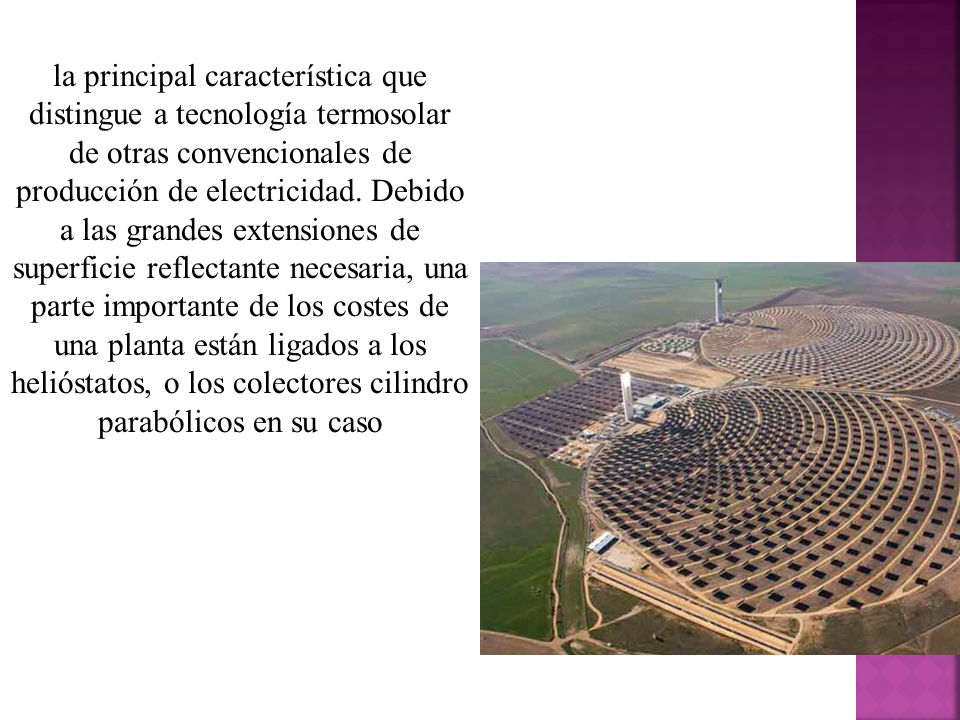 la principal característica que distingue a tecnología termosolar de otras convencionales de producción de electricidad. Debido a las grandes extensiones de superficie reflectante necesaria, una parte importante de los costes de una planta están ligados a los helióstatos, o los colectores cilindro parabólicos en su caso